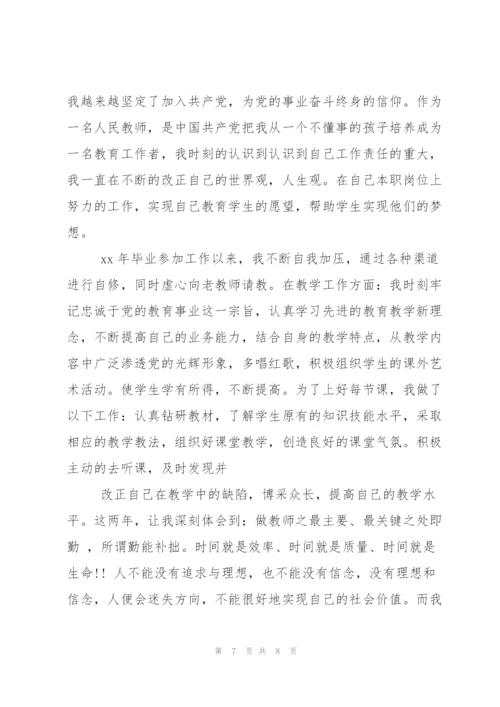 我越来越坚定了加入共产党，为党的事业奋斗终身的信仰。作为一名人民教师，是中国共产党把我从一个不懂事的孩子培养成为一名教育工作者，我时刻的认识到认识到自己工作责任的重大，我一直在不断的改正自己的世界观，人生观。在自己本职岗位上努力的工作，实现自己教育学生的愿望，帮助学生实现他们的梦想。

xx 年毕业参加工作以来，我不断自我加压，通过各种渠道进行自修，同时虚心向老教师请教。在教学工作方面：我时刻牢记忠诚于党的教育事业这一宗旨，认真学习先进的教育教学新理念，不断提高自己的业务能力，结合自身的教学特点，从教学内容中广泛渗透党的光辉形象，多唱红歌，积极组织学生的课外艺术活动。使学生学有所得，不断提高。为了上好每节课，我做了以下工作：认真钻研教材，了解学生原有的知识技能水平，采取相应的教学教法，组织好课堂教学，创造良好的课堂气氛。积极主动的去听课，及时发现并

改正自己在教学中的缺陷，博采众长，提高自己的教学水平。这两年，让我深刻体会到：做教师之最主要、最关键之处即勤 ，所谓勤能补拙。时间就是效率、时间就是质量、时间就是生命!! 人不能没有追求与理想，也不能没有信念，没有理想和信念，人便会迷失方向，不能很好地实现自己的社会价值。而我

第 7 页 共 8 页